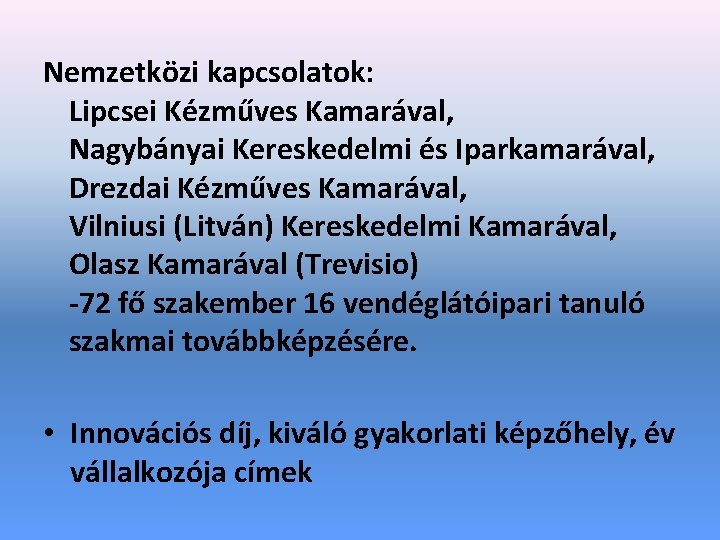 Nemzetközi kapcsolatok:
Lipcsei Kézműves Kamarával,
Nagybányai Kereskedelmi és Iparkamarával,
Drezdai Kézműves Kamarával,
Vilniusi (Litván) Kereskedelmi Kamarával,
Olasz Kamarával (Trevisio)
-72 fő szakember 16 vendéglátóipari tanuló szakmai továbbképzésére.

• Innovációs díj, kiváló gyakorlati képzőhely, év vállalkozója címek